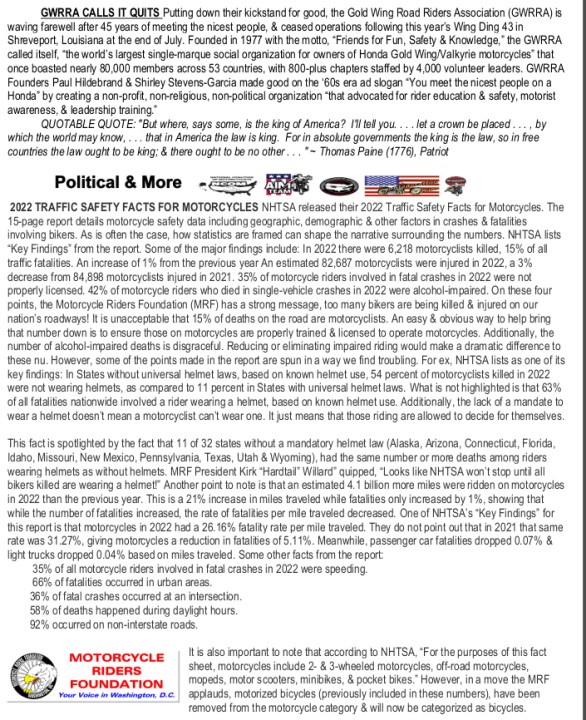 GWRRA CALLS IT QUITS Putting down their kickstand for good, the Gold Wing Road Riders Association (GWRRA) is waving farewell after 45 years of meeting the nicest people, & ceased operations following this year's Wing Ding 43 in Shreveport, Louisiana at the end of July. Founded in 1977 with the motto, "Friends for Fun, Safety & Knowledge," the GWRRA called itself, "the world's largest single-marque social organization for owners of Honda Gold Wing/Valkyrie motorcycles" that once boasted nearly 80,000 members across 53 countries, with 800-plus chapters staffed by 4,000 volunteer leaders. GWRRA Founders Paul Hildebrand & Shirley Stevens-Garcia made good on the '60s era ad slogan "You meet the nicest people on a Honda" by creating a non-profit, non-religious, non-political organization "that advocated for rider education & safety, motorist awareness, & leadership training."

QUOTABLE QUOTE: "But where, says some, is the king of America? I'll tell you. . . . let a crown be placed . . . , by which the world may know, . . . that in America the law is king. For in absolute governments the king is the law, so in free countries the law ought to be king; & there ought to be no other . . . " ~ Thomas Paine (1776), Patriot

Political & More

2022 TRAFFIC SAFETY FACTS FOR MOTORCYCLES NHTSA released their 2022 Traffic Safety Facts for Motorcycles. The 15-page report details motorcycle safety data including geographic, demographic & other factors in crashes & fatalities involving bikers. As is often the case, how statistics are framed can shape the narrative surrounding the numbers. NHTSA lists "Key Findings" from the report. Some of the major findings include: In 2022 there were 6,218 motorcyclists killed, 15% of all traffic fatalities. An increase of 1% from the previous year An estimated 82,687 motorcyclists were injured in 2022, a 3% decrease from 84,898 motorcyclists injured in 2021. 35% of motorcycle riders involved in fatal crashes in 2022 were not properly licensed. 42% of motorcycle riders who died in single-vehicle crashes in 2022 were alcohol-impaired. On these four points, the Motorcycle Riders Foundation (MRF) has a strong message, too many bikers are being killed & injured on our nation's roadways! It is unacceptable that 15% of deaths on the road are motorcyclists. An easy & obvious way to help bring that number down is to ensure those on motorcycles are properly trained & licensed to operate motorcycles. Additionally, the number of alcohol-impaired deaths is disgraceful. Reducing or eliminating impaired riding would make a dramatic difference to these nu. However, some of the points made in the report are spun in a way we find troubling. For ex, NHTSA lists as one of its key findings: In States without universal helmet laws, based on known helmet use, 54 percent of motorcyclists killed in 2022 were not wearing helmets, as compared to 11 percent in States with universal helmet laws. What is not highlighted is that 63% of all fatalities nationwide involved a rider wearing a helmet, based on known helmet use. Additionally, the lack of a mandate to wear a helmet doesn't mean a motorcyclist can't wear one. It just means that those riding are allowed to decide for themselves.

This fact is spotlighted by the fact that 11 of 32 states without a mandatory helmet law (Alaska, Arizona, Connecticut, Florida, Idaho, Missouri, New Mexico, Pennsylvania, Texas, Utah & Wyoming), had the same number or more deaths among riders wearing helmets as without helmets. MRF President Kirk "Hardtail" Willard" quipped, "Looks like NHTSA won't stop until all bikers killed are wearing a helmet!" Another point to note is that an estimated 4.1 billion more miles were ridden on motorcycles in 2022 than the previous year. This is a 21% increase in miles traveled while fatalities only increased by 1%, showing that while the number of fatalities increased, the rate of fatalities per mile traveled decreased. One of NHTSA's "Key Findings" for this report is that motorcycles in 2022 had a 26.16% fatality rate per mile traveled. They do not point out that in 2021 that same rate was 31.27%, giving motorcycles a reduction in fatalities of 5.11%. Meanwhile, passenger car fatalities dropped 0.07% & light trucks dropped 0.04% based on miles traveled. Some other facts from the report:
35% of all motorcycle riders involved in fatal crashes in 2022 were speeding.
66% of fatalities occurred in urban areas.
36% of fatal crashes occurred at an intersection.
58% of deaths happened during daylight hours.
92% occurred on non-interstate roads.

MOTORCYCLE RIDERS FOUNDATION
Your Voice in Washington, D.C.

It is also important to note that according to NHTSA, "For the purposes of this fact sheet, motorcycles include 2- & 3-wheeled motorcycles, off-road motorcycles, mopeds, motor scooters, minibikes, & pocket bikes." However, in a move the MRF applauds, motorized bicycles (previously included in these numbers), have been removed from the motorcycle category & will now be categorized as bicycles.